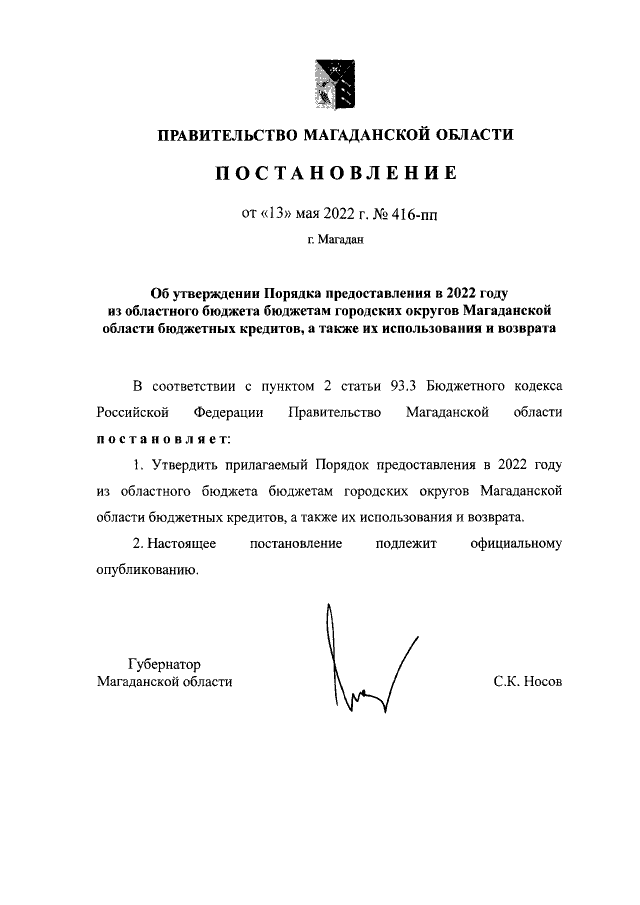 ПРАВИТЕЛЬСТВО МАГАДАНСКОЙ ОБЛАСТИ

ПОСТАНОВЛЕНИЕ

от «13» мая 2022 г. № 416-пп

г. Магадан

Об утверждении Порядка предоставления в 2022 году из областного бюджета бюджетам городских округов Магаданской области бюджетных кредитов, а также их использования и возврата

В соответствии с пунктом 2 статьи 93.3 Бюджетного кодекса Российской Федерации Правительство Магаданской области постановляет:

1. Утвердить прилагаемый Порядок предоставления в 2022 году из областного бюджета бюджетам городских округов Магаданской области бюджетных кредитов, а также их использования и возврата.

2. Настоящее постановление подлежит официальному опубликованию.

Губернатор
Магаданской области

С.К. Носов